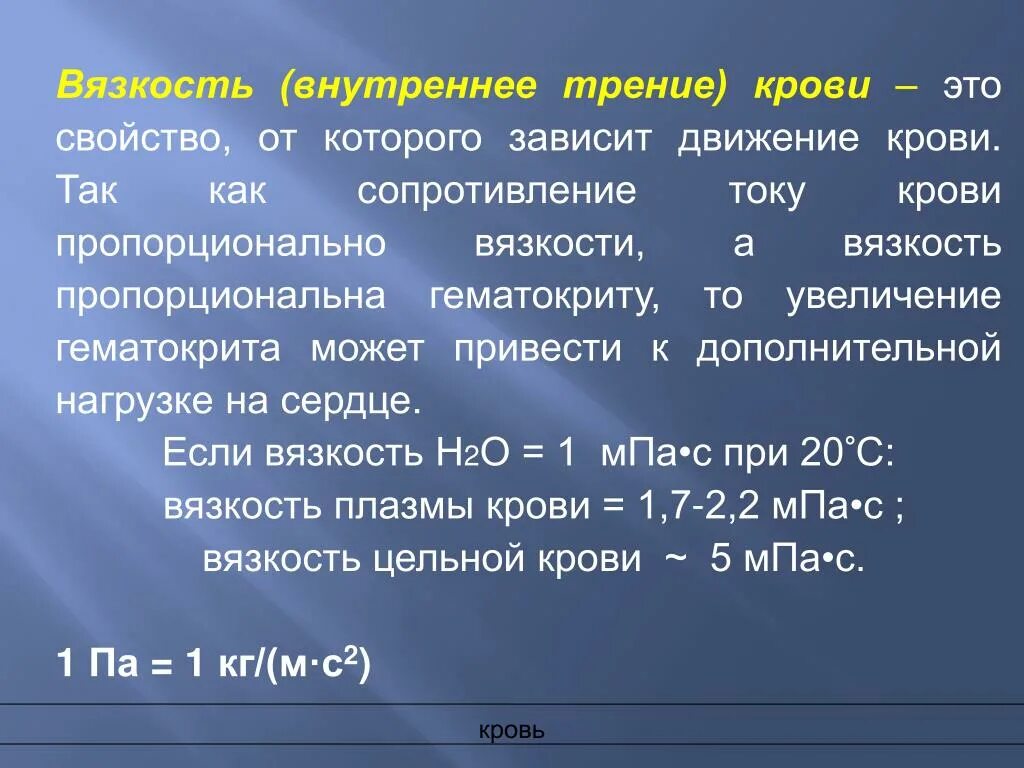 Вязкость (внутреннее трение) крови – это свойство, от которого зависит движение крови. Так как сопротивление току крови пропорционально вязкости, а вязкость пропорциональна гематокриту, то увеличение гематокрита может привести к дополнительной нагрузке на сердце.

Если вязкость $H_2O$ = 1 мПа•с при 20˚С:
вязкость плазмы крови = 1,7-2,2 мПа•с ;
вязкость цельной крови ~ 5 мПа•с.

1 Па = 1 кг/(м·с$^2$)

кровь